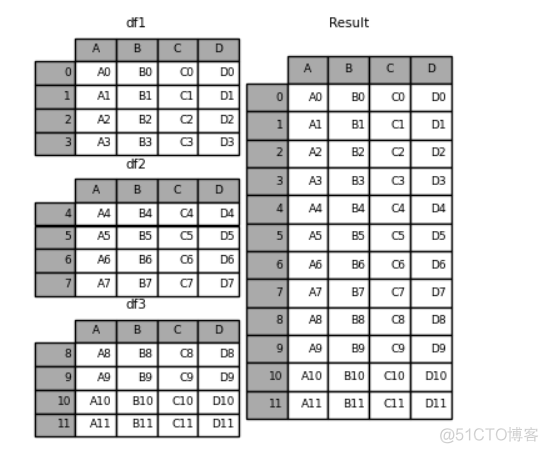 df1

| | A | B | C | D |
|---|---|---|---|---|
| 0 | A0 | B0 | C0 | D0 |
| 1 | A1 | B1 | C1 | D1 |
| 2 | A2 | B2 | C2 | D2 |
| 3 | A3 | B3 | C3 | D3 |

df2

| | A | B | C | D |
|---|---|---|---|---|
| 4 | A4 | B4 | C4 | D4 |
| 5 | A5 | B5 | C5 | D5 |
| 6 | A6 | B6 | C6 | D6 |
| 7 | A7 | B7 | C7 | D7 |

df3

| | A | B | C | D |
|---|---|---|---|---|
| 8 | A8 | B8 | C8 | D8 |
| 9 | A9 | B9 | C9 | D9 |
| 10 | A10 | B10 | C10 | D10 |
| 11 | A11 | B11 | C11 | D11 |

Result

| | A | B | C | D |
|---|---|---|---|---|
| 0 | A0 | B0 | C0 | D0 |
| 1 | A1 | B1 | C1 | D1 |
| 2 | A2 | B2 | C2 | D2 |
| 3 | A3 | B3 | C3 | D3 |
| 4 | A4 | B4 | C4 | D4 |
| 5 | A5 | B5 | C5 | D5 |
| 6 | A6 | B6 | C6 | D6 |
| 7 | A7 | B7 | C7 | D7 |
| 8 | A8 | B8 | C8 | D8 |
| 9 | A9 | B9 | C9 | D9 |
| 10 | A10 | B10 | C10 | D10 |
| 11 | A11 | B11 | C11 | D11 |

@51CTO博客